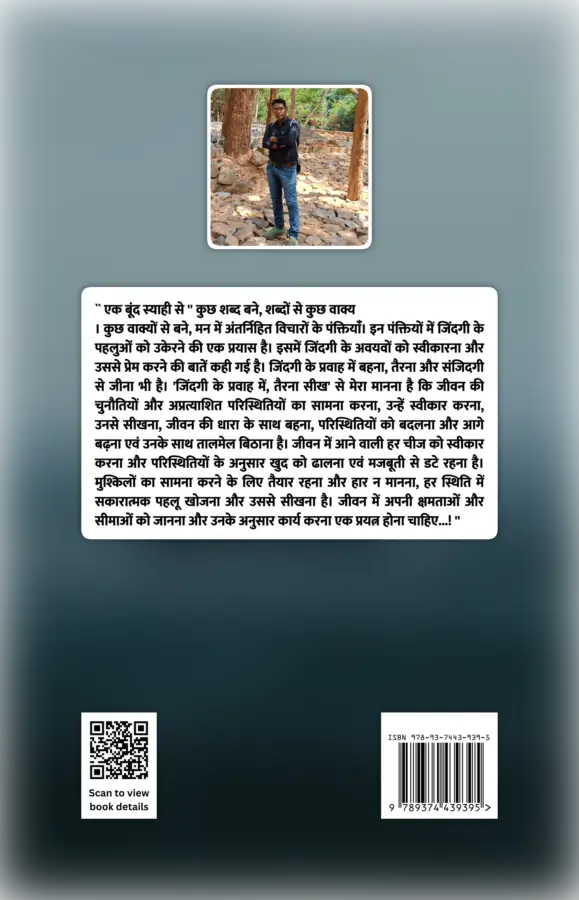 " एक बूंद स्याही से " कुछ शब्द बने, शब्दों से कुछ वाक्य । कुछ वाक्यों से बने, मन में अंतर्निहित विचारों के पंक्तियाँ। इन पंक्तियों में जिंदगी के पहलुओं को उकेरने की एक प्रयास है। इसमें जिंदगी के अवयवों को स्वीकारना और उससे प्रेम करने की बातें कही गई है। जिंदगी के प्रवाह में बहना, तैरना और संजिदगी से जीना भी है। 'जिंदगी के प्रवाह में, तैरना सीख' से मेरा मानना है कि जीवन की चुनौतियों और अप्रत्याशित परिस्थितियों का सामना करना, उन्हें स्वीकार करना, उनसे सीखना, जीवन की धारा के साथ बहना, परिस्थितियों को बदलना और आगे बढ़ना एवं उनके साथ तालमेल बिठाना है। जीवन में आने वाली हर चीज को स्वीकार करना और परिस्थितियों के अनुसार खुद को ढालना एवं मजबूती से डटे रहना है। मुश्किलों का सामना करने के लिए तैयार रहना और हार न मानना, हर स्थिति में सकारात्मक पहलू खोजना और उससे सीखना है। जीवन में अपनी क्षमताओं और सीमाओं को जानना और उनके अनुसार कार्य करना एक प्रयत्न होना चाहिए...! "

Scan to view book details

ISBN 978-93-7443-939-5

9 789374 439395 >